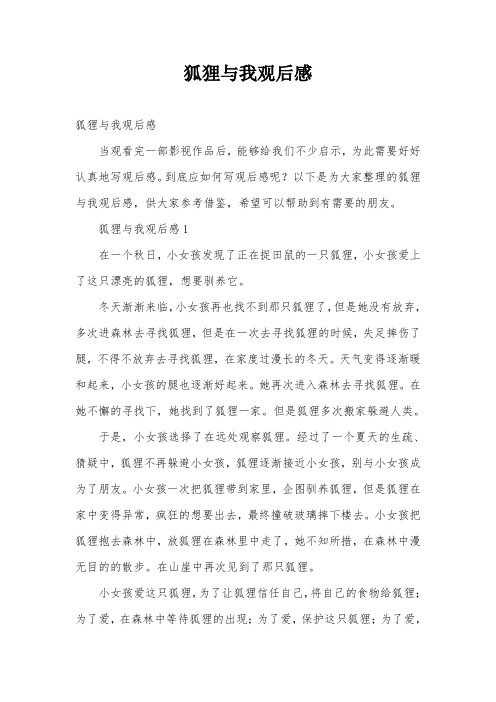 狐狸与我观后感

狐狸与我观后感

当观看完一部影视作品后，能够给我们不少启示，为此需要好好认真地写观后感。到底应如何写观后感呢？以下是为大家整理的狐狸与我观后感，供大家参考借鉴，希望可以帮助到有需要的朋友。

狐狸与我观后感1

在一个秋日，小女孩发现了正在捉田鼠的一只狐狸，小女孩爱上了这只漂亮的狐狸，想要驯养它。

冬天渐渐来临，小女孩再也找不到那只狐狸了，但是她没有放弃，多次进森林去寻找狐狸，但是在一次去寻找狐狸的时候，失足摔伤了腿，不得不放弃去寻找狐狸，在家度过漫长的冬天。天气变得逐渐暖和起来，小女孩的腿也逐渐好起来。她再次进入森林去寻找狐狸。在她不懈的寻找下，她找到了狐狸一家。但是狐狸多次搬家躲避人类。

于是，小女孩选择了在远处观察狐狸。经过了一个夏天的生疏、猜疑中，狐狸不再躲避小女孩，狐狸逐渐接近小女孩，别与小女孩成为了朋友。小女孩一次把狐狸带到家里，企图驯养狐狸，但是狐狸在家中变得异常，疯狂的想要出去，最终撞破玻璃摔下楼去。小女孩把狐狸抱去森林中，放狐狸在森林里中走了，她不知所措，在森林中漫无目的的散步。在山崖中再次见到了那只狐狸。

小女孩爱这只狐狸，为了让狐狸信任自己，将自己的食物给狐狸；为了爱，在森林中等待狐狸的出现；为了爱，保护这只狐狸；为了爱，